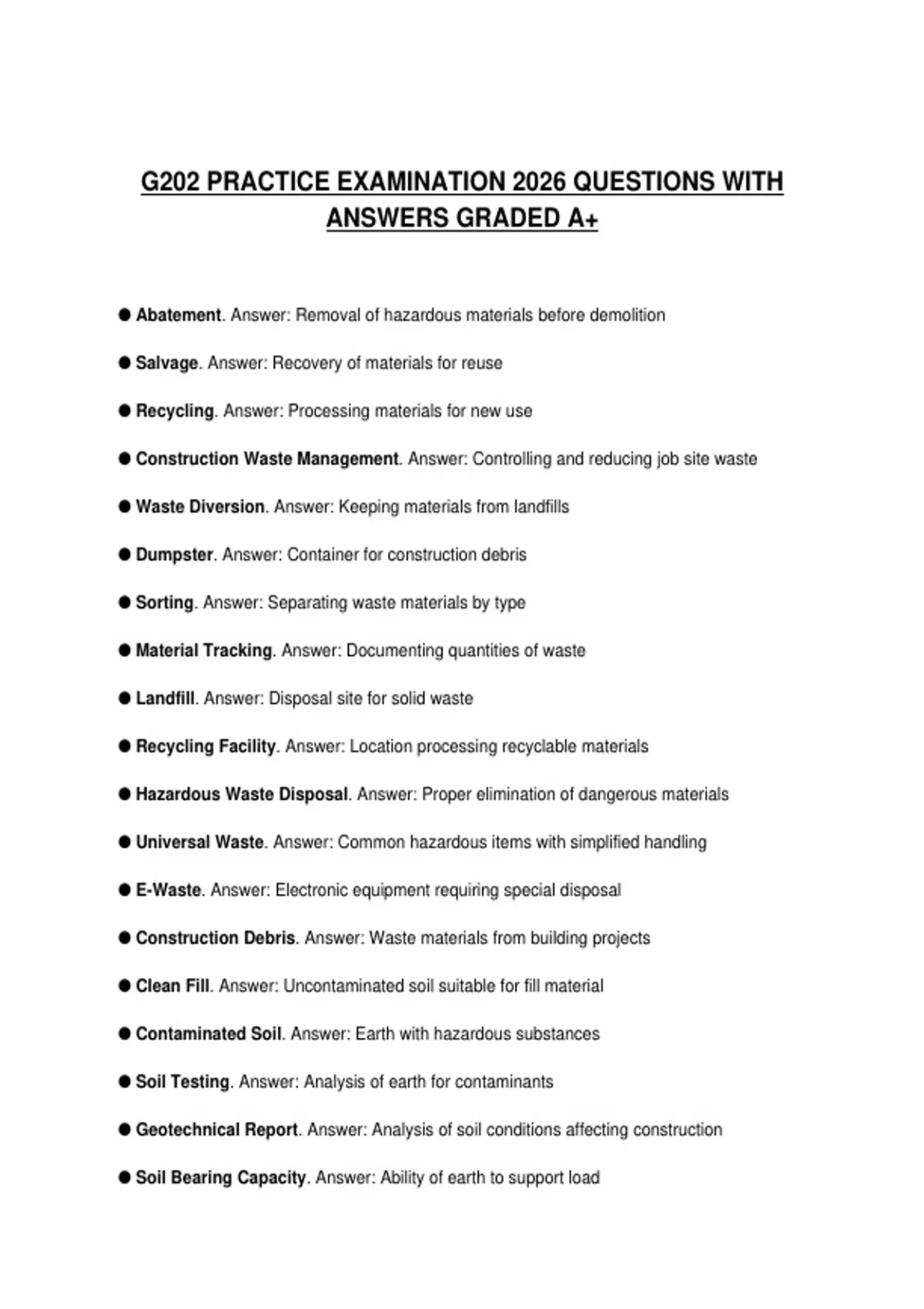 G202 PRACTICE EXAMINATION 2026 QUESTIONS WITH ANSWERS GRADED A+

● Abatement. Answer: Removal of hazardous materials before demolition

● Salvage. Answer: Recovery of materials for reuse

● Recycling. Answer: Processing materials for new use

● Construction Waste Management. Answer: Controlling and reducing job site waste

● Waste Diversion. Answer: Keeping materials from landfills

● Dumpster. Answer: Container for construction debris

● Sorting. Answer: Separating waste materials by type

● Material Tracking. Answer: Documenting quantities of waste

● Landfill. Answer: Disposal site for solid waste

● Recycling Facility. Answer: Location processing recyclable materials

● Hazardous Waste Disposal. Answer: Proper elimination of dangerous materials

● Universal Waste. Answer: Common hazardous items with simplified handling

● E-Waste. Answer: Electronic equipment requiring special disposal

● Construction Debris. Answer: Waste materials from building projects

● Clean Fill. Answer: Uncontaminated soil suitable for fill material

● Contaminated Soil. Answer: Earth with hazardous substances

● Soil Testing. Answer: Analysis of earth for contaminants

● Geotechnical Report. Answer: Analysis of soil conditions affecting construction

● Soil Bearing Capacity. Answer: Ability of earth to support load